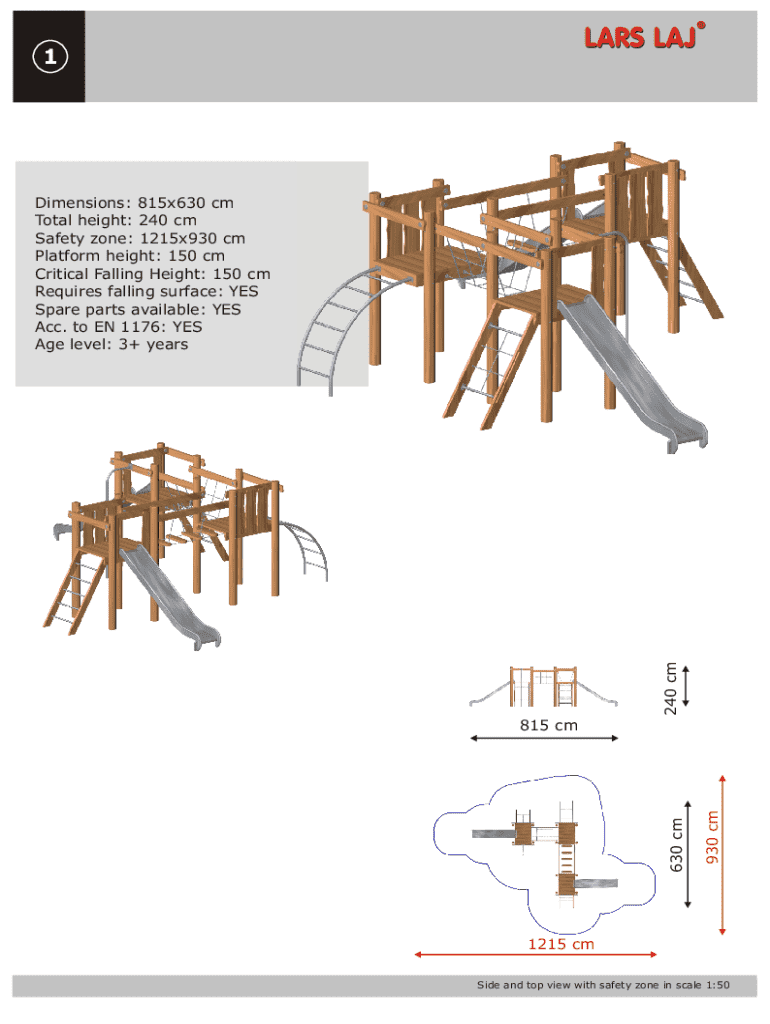 1

LARS LAJ®

Dimensions: 815x630 cm
Total height: 240 cm
Safety zone: 1215x930 cm
Platform height: 150 cm
Critical Falling Height: 150 cm
Requires falling surface: YES
Spare parts available: YES
Acc. to EN 1176: YES
Age level: 3+ years

240 cm

815 cm

630 cm

930 cm

1215 cm

Side and top view with safety zone in scale 1:50